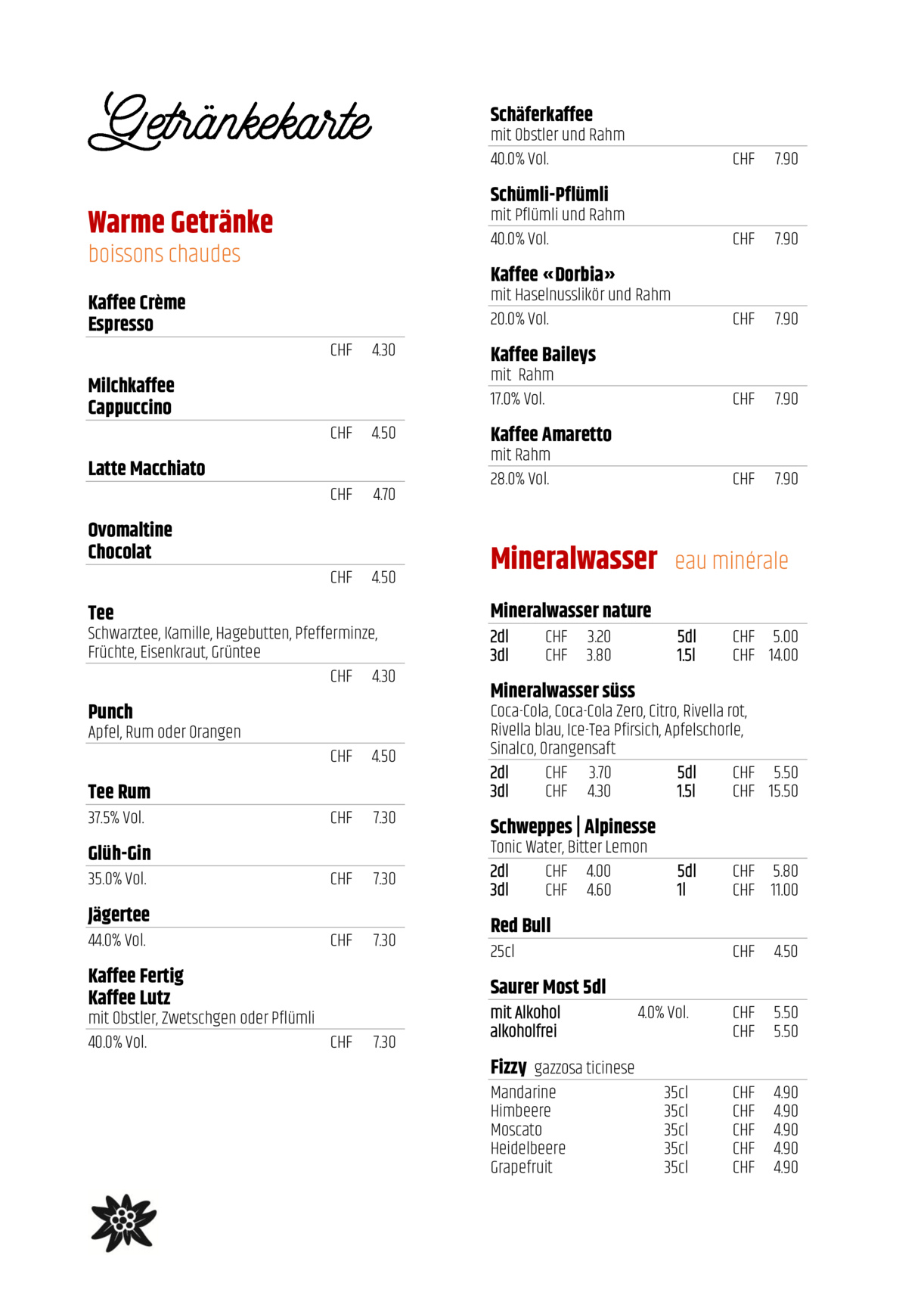 Getränkekarte

Warme Getränke
boissons chaudes

Kaffee Crème
Espresso

CHF 4.30

Milchkaffee
Cappuccino

CHF 4.50

Latte Macchiato

CHF 4.70

Ovomaltine
Chocolat

CHF 4.50

Tee
Schwarztee, Kamille, Hagebutten, Pfefferminze, Früchte, Eisenkraut, Grüntee

CHF 4.30

Punch
Apfel, Rum oder Orangen

CHF 4.50

Tee Rum
37.5% Vol. CHF 7.30

Glüh-Gin
35.0% Vol. CHF 7.30

Jägertee
44.0% Vol. CHF 7.30

Kaffee Fertig
Kaffee Lutz
mit Obstler, Zwetschgen oder Pflümli
40.0% Vol. CHF 7.30

Schäferkaffee
mit Obstler und Rahm
40.0% Vol. CHF 7.90

Schümli-Pflümli
mit Pflümli und Rahm
40.0% Vol. CHF 7.90

Kaffee «Dorbia»
mit Haselnusslikör und Rahm
20.0% Vol. CHF 7.90

Kaffee Baileys
mit Rahm
17.0% Vol. CHF 7.90

Kaffee Amaretto
mit Rahm
28.0% Vol. CHF 7.90

Mineralwasser eau minérale

Mineralwasser nature
2dl CHF 3.20 5dl CHF 5.00
3dl CHF 3.80 1.5l CHF 14.00

Mineralwasser süss
Coca-Cola, Coca-Cola Zero, Citro, Rivella rot, Rivella blau, Ice-Tea Pfirsich, Apfelschorle, Sinalco, Orangensaft
2dl CHF 3.70 5dl CHF 5.50
3dl CHF 4.30 1.5l CHF 15.50

Schweppes | Alpinesse
Tonic Water, Bitter Lemon
2dl CHF 4.00 5dl CHF 5.80
3dl CHF 4.60 1l CHF 11.00

Red Bull
25cl CHF 4.50

Saurer Most 5dl
mit Alkohol 4.0% Vol. CHF 5.50
alkoholfrei CHF 5.50

Fizzy gazzosa ticinese
Mandarine 35cl CHF 4.90
Himbeere 35cl CHF 4.90
Moscato 35cl CHF 4.90
Heidelbeere 35cl CHF 4.90
Grapefruit 35cl CHF 4.90